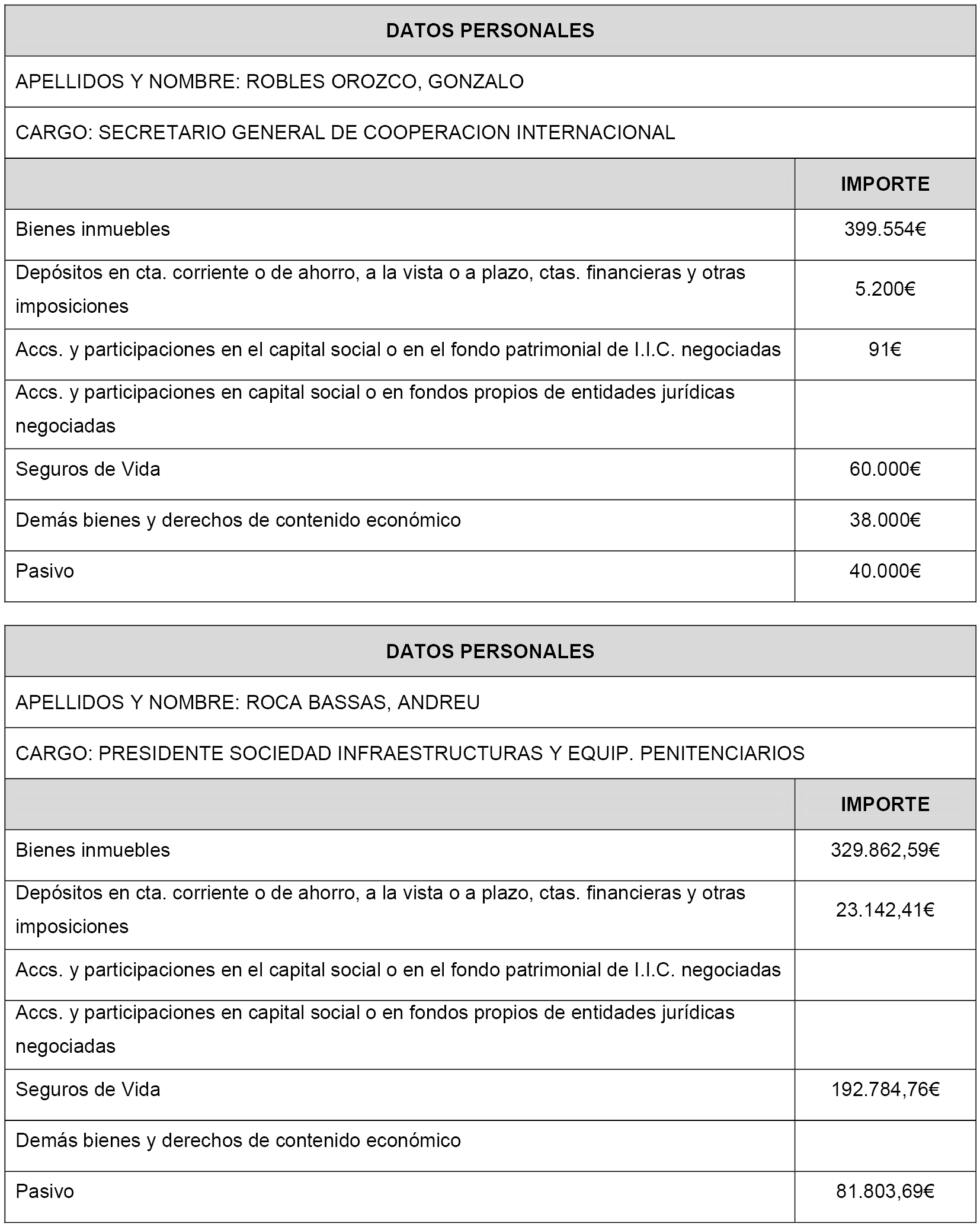 DATOS PERSONALES

APELLIDOS Y NOMBRE: ROBLES OROZCO, GONZALO

CARGO: SECRETARIO GENERAL DE COOPERACION INTERNACIONAL

| | IMPORTE |
|---|---|
| Bienes inmuebles | 399.554€ |
| Depósitos en cta. corriente o de ahorro, a la vista o a plazo, ctas. financieras y otras imposiciones | 5.200€ |
| Accs. y participaciones en el capital social o en el fondo patrimonial de I.I.C. negociadas | 91€ |
| Accs. y participaciones en capital social o en fondos propios de entidades jurídicas negociadas | |
| Seguros de Vida | 60.000€ |
| Demás bienes y derechos de contenido económico | 38.000€ |
| Pasivo | 40.000€ |

DATOS PERSONALES

APELLIDOS Y NOMBRE: ROCA BASSAS, ANDREU

CARGO: PRESIDENTE SOCIEDAD INFRAESTRUCTURAS Y EQUIP. PENITENCIARIOS

| | IMPORTE |
|---|---|
| Bienes inmuebles | 329.862,59€ |
| Depósitos en cta. corriente o de ahorro, a la vista o a plazo, ctas. financieras y otras imposiciones | 23.142,41€ |
| Accs. y participaciones en el capital social o en el fondo patrimonial de I.I.C. negociadas | |
| Accs. y participaciones en capital social o en fondos propios de entidades jurídicas negociadas | |
| Seguros de Vida | 192.784,76€ |
| Demás bienes y derechos de contenido económico | |
| Pasivo | 81.803,69€ |